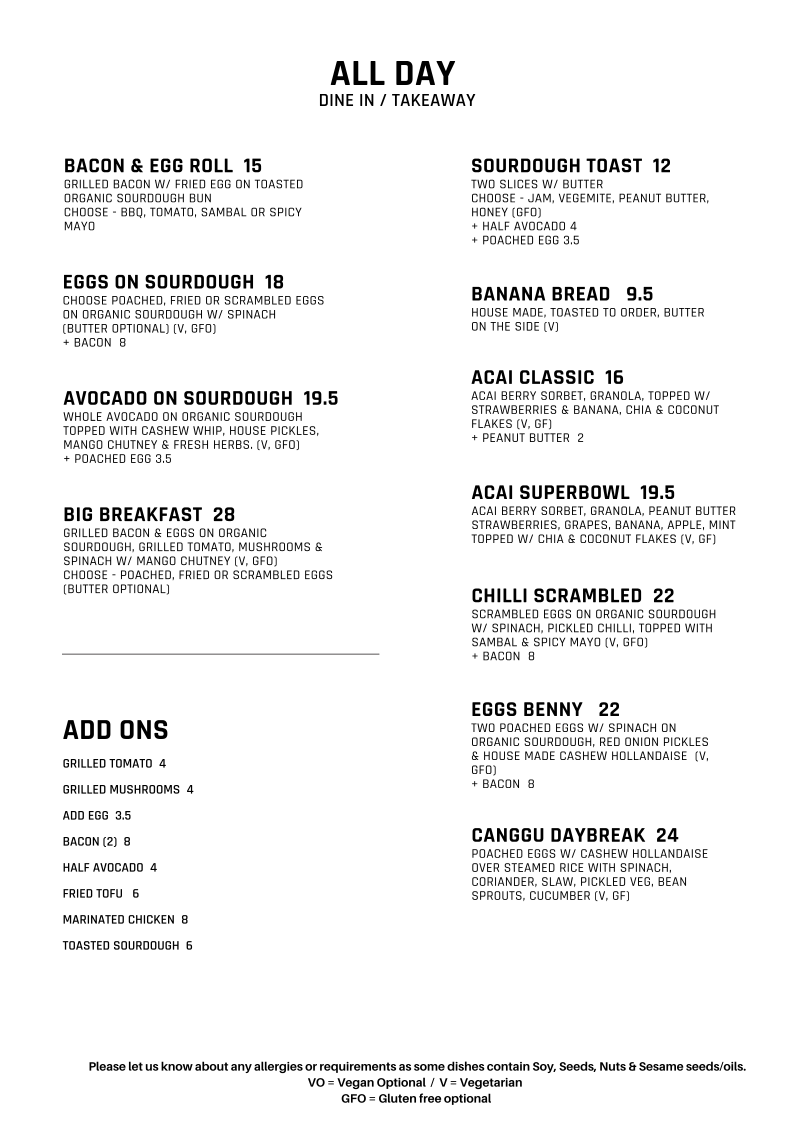 ALL DAY
DINE IN / TAKEAWAY

BACON & EGG ROLL 15
GRILLED BACON W/ FRIED EGG ON TOASTED ORGANIC SOURDOUGH BUN
CHOOSE - BBQ, TOMATO, SAMBAL OR SPICY MAYO

EGGS ON SOURDOUGH 18
CHOOSE POACHED, FRIED OR SCRAMBLED EGGS ON ORGANIC SOURDOUGH W/ SPINACH (BUTTER OPTIONAL) (V, GFO)
+ BACON 8

AVOCADO ON SOURDOUGH 19.5
WHOLE AVOCADO ON ORGANIC SOURDOUGH TOPPED WITH CASHEW WHIP, HOUSE PICKLES, MANGO CHUTNEY & FRESH HERBS. (V, GFO)
+ POACHED EGG 3.5

BIG BREAKFAST 28
GRILLED BACON & EGGS ON ORGANIC SOURDOUGH, GRILLED TOMATO, MUSHROOMS & SPINACH W/ MANGO CHUTNEY (V, GFO)
CHOOSE - POACHED, FRIED OR SCRAMBLED EGGS (BUTTER OPTIONAL)

ADD ONS
GRILLED TOMATO 4
GRILLED MUSHROOMS 4
ADD EGG 3.5
BACON (2) 8
HALF AVOCADO 4
FRIED TOFU 6
MARINATED CHICKEN 8
TOASTED SOURDOUGH 6

SOURDOUGH TOAST 12
TWO SLICES W/ BUTTER
CHOOSE - JAM, VEGEMITE, PEANUT BUTTER, HONEY (GFO)
+ HALF AVOCADO 4
+ POACHED EGG 3.5

BANANA BREAD 9.5
HOUSE MADE, TOASTED TO ORDER, BUTTER ON THE SIDE (V)

ACAI CLASSIC 16
ACAI BERRY SORBET, GRANOLA, TOPPED W/ STRAWBERRIES & BANANA, CHIA & COCONUT FLAKES (V, GF)
+ PEANUT BUTTER 2

ACAI SUPERBOWL 19.5
ACAI BERRY SORBET, GRANOLA, PEANUT BUTTER STRAWBERRIES, GRAPES, BANANA, APPLE, MINT TOPPED W/ CHIA & COCONUT FLAKES (V, GF)

CHILLI SCRAMBLED 22
SCRAMBLED EGGS ON ORGANIC SOURDOUGH W/ SPINACH, PICKLED CHILLI, TOPPED WITH SAMBAL & SPICY MAYO (V, GFO)
+ BACON 8

EGGS BENNY 22
TWO POACHED EGGS W/ SPINACH ON ORGANIC SOURDOUGH, RED ONION PICKLES & HOUSE MADE CASHEW HOLLANDAISE (V, GFO)
+ BACON 8

CANGGU DAYBREAK 24
POACHED EGGS W/ CASHEW HOLLANDAISE OVER STEAMED RICE WITH SPINACH, CORIANDER, SLAW, PICKLED VEG, BEAN SPROUTS, CUCUMBER (V, GF)

Please let us know about any allergies or requirements as some dishes contain Soy, Seeds, Nuts & Sesame seeds/oils.
VO = Vegan Optional / V = Vegetarian
GFO = Gluten free optional